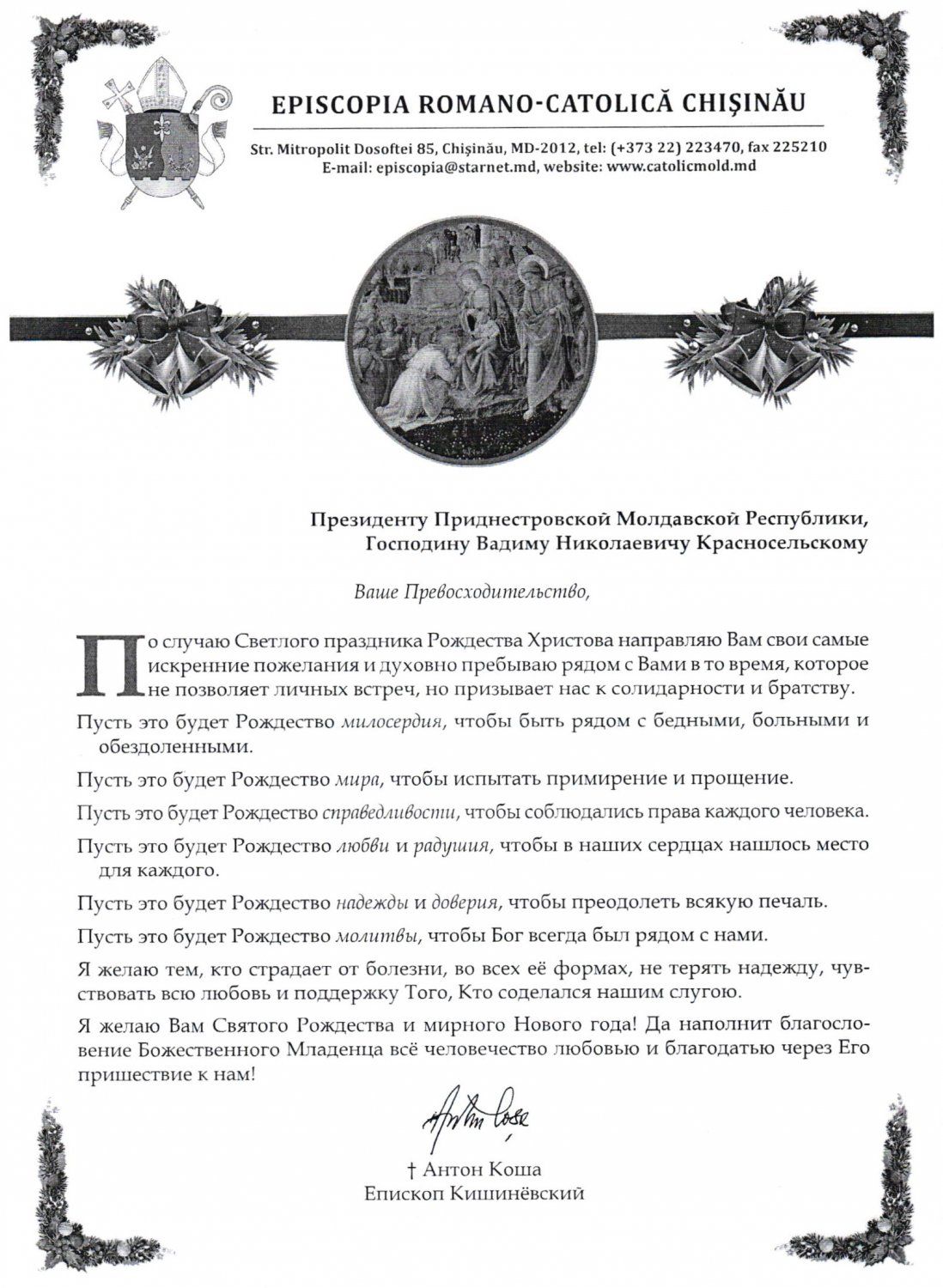 EPISCOPIA ROMANO-CATOLICĂ CHIȘINĂU

Str. Mitropolit Dosoftei 85, Chișinău, MD-2012, tel: (+373 22) 223470, fax 225210
E-mail: episcopia@starnet.md, website: www.catolicmold.md

Президенту Приднестровской Молдавской Республики,
Господину Вадиму Николаевичу Красносельскому

Ваше Превосходительство,

По случаю Светлого праздника Рождества Христова направляю Вам свои самые искренние пожелания и духовно пребываю рядом с Вами в то время, которое не позволяет личных встреч, но призывает нас к солидарности и братству.

Пусть это будет Рождество милосердия, чтобы быть рядом с бедными, больными и обездоленными.

Пусть это будет Рождество мира, чтобы испытать примирение и прощение.

Пусть это будет Рождество справедливости, чтобы соблюдались права каждого человека.

Пусть это будет Рождество любви и радушия, чтобы в наших сердцах нашлось место для каждого.

Пусть это будет Рождество надежды и доверия, чтобы преодолеть всякую печаль.

Пусть это будет Рождество молитвы, чтобы Бог всегда был рядом с нами.

Я желаю тем, кто страдает от болезни, во всех её формах, не терять надежду, чувствовать всю любовь и поддержку Того, Кто соделался нашим слугою.

Я желаю Вам Святого Рождества и мирного Нового года! Да наполнит благословение Божественного Младенца всё человечество любовью и благодатью через Его пришествие к нам!

Anton Coșa

† Антон Коша
Епископ Кишинёвский